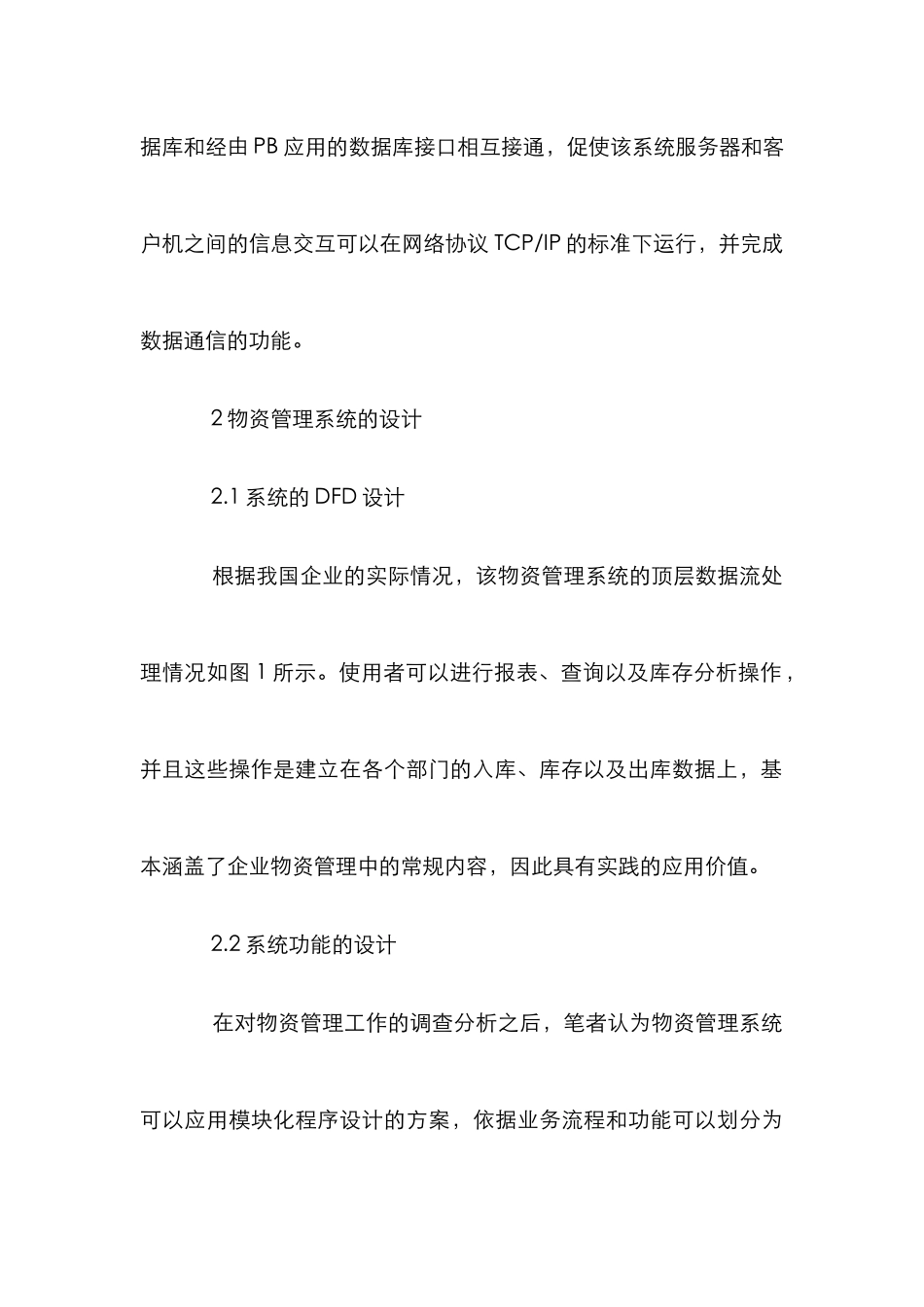 据库和经由 PB 应用的数据库接口相互接通，促使该系统服务器和客户机之间的信息交互可以在网络协议 TCP/IP 的标准下运行，并完成数据通信的功能。

2 物资管理系统的设计

2.1 系统的 DFD 设计

根据我国企业的实际情况，该物资管理系统的顶层数据流处理情况如图 1 所示。使用者可以进行报表、查询以及库存分析操作，并且这些操作是建立在各个部门的入库、库存以及出库数据上，基本涵盖了企业物资管理中的常规内容，因此具有实践的应用价值。

2.2 系统功能的设计

在对物资管理工作的调查分析之后，笔者认为物资管理系统可以应用模块化程序设计的方案，依据业务流程和功能可以划分为